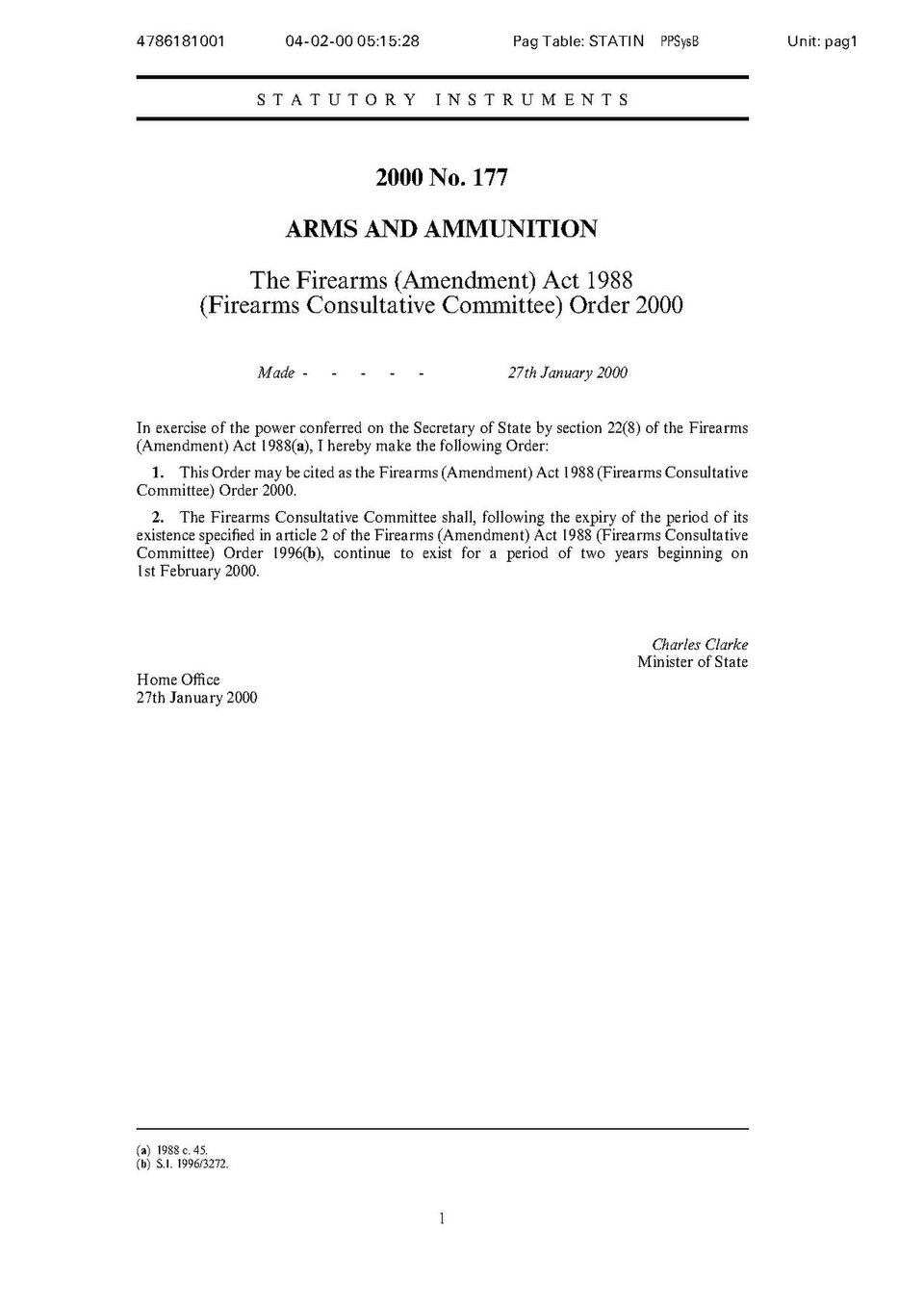 4786181001 04-02-00 05:15:28 Pag Table: STATIN PPSysB Unit: pag1

STATUTORY INSTRUMENTS

2000 No. 177

ARMS AND AMMUNITION

The Firearms (Amendment) Act 1988
(Firearms Consultative Committee) Order 2000

Made - - - - - 27th January 2000

In exercise of the power conferred on the Secretary of State by section 22(8) of the Firearms (Amendment) Act 1988(a), I hereby make the following Order:

1. This Order may be cited as the Firearms (Amendment) Act 1988 (Firearms Consultative Committee) Order 2000.

2. The Firearms Consultative Committee shall, following the expiry of the period of its existence specified in article 2 of the Firearms (Amendment) Act 1988 (Firearms Consultative Committee) Order 1996(b), continue to exist for a period of two years beginning on 1st February 2000.

Charles Clarke
Minister of State

Home Office
27th January 2000

(a) 1988 c. 45.
(b) S.I. 1996/3272.

1